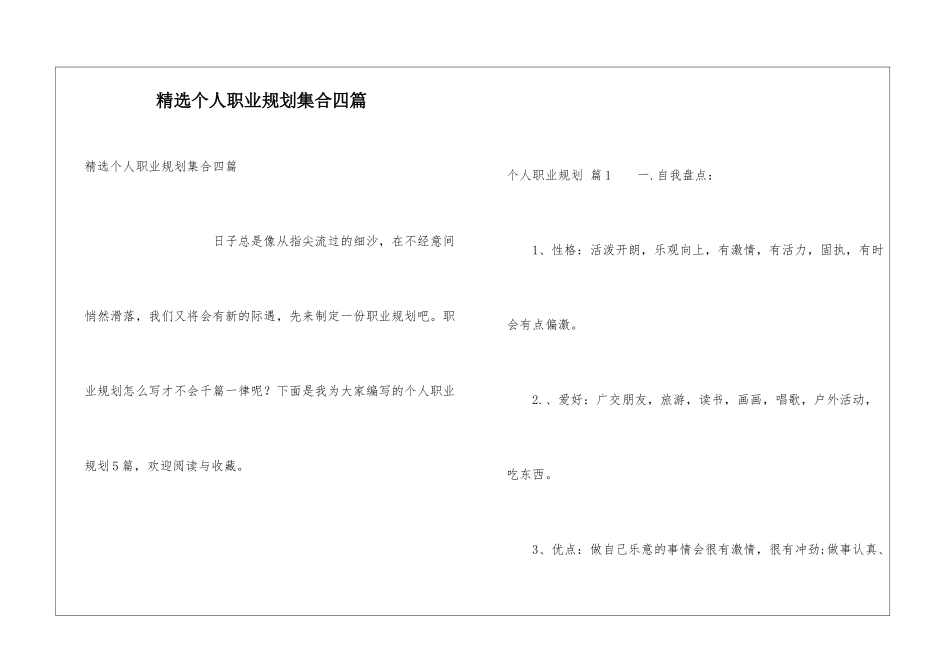 精选个人职业规划集合四篇

精选个人职业规划集合四篇

日子总是像从指尖流过的细沙，在不经意间悄然滑落，我们又将会有新的际遇，先来制定一份职业规划吧。职业规划怎么写才不会千篇一律呢？下面是我为大家编写的个人职业规划5篇，欢迎阅读与收藏。

个人职业规划 篇1　　一.自我盘点：

1、性格：活泼开朗，乐观向上，有激情，有活力，固执，有时会有点偏激。

2.、爱好：广交朋友，旅游，读书，画画，唱歌，户外活动，吃东西。

3、优点：做自己乐意的事情会很有激情，很有冲劲;做事认真、